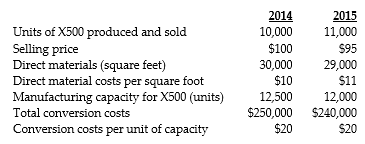 | | 2014 | 2015 |
|---|---|---|
| Units of X500 produced and sold | 10,000 | 11,000 |
| Selling price | \$100 | \$95 |
| Direct materials (square feet) | 30,000 | 29,000 |
| Direct material costs per square foot | \$10 | \$11 |
| Manufacturing capacity for X500 (units) | 12,500 | 12,000 |
| Total conversion costs | \$250,000 | \$240,000 |
| Conversion costs per unit of capacity | \$20 | \$20 |